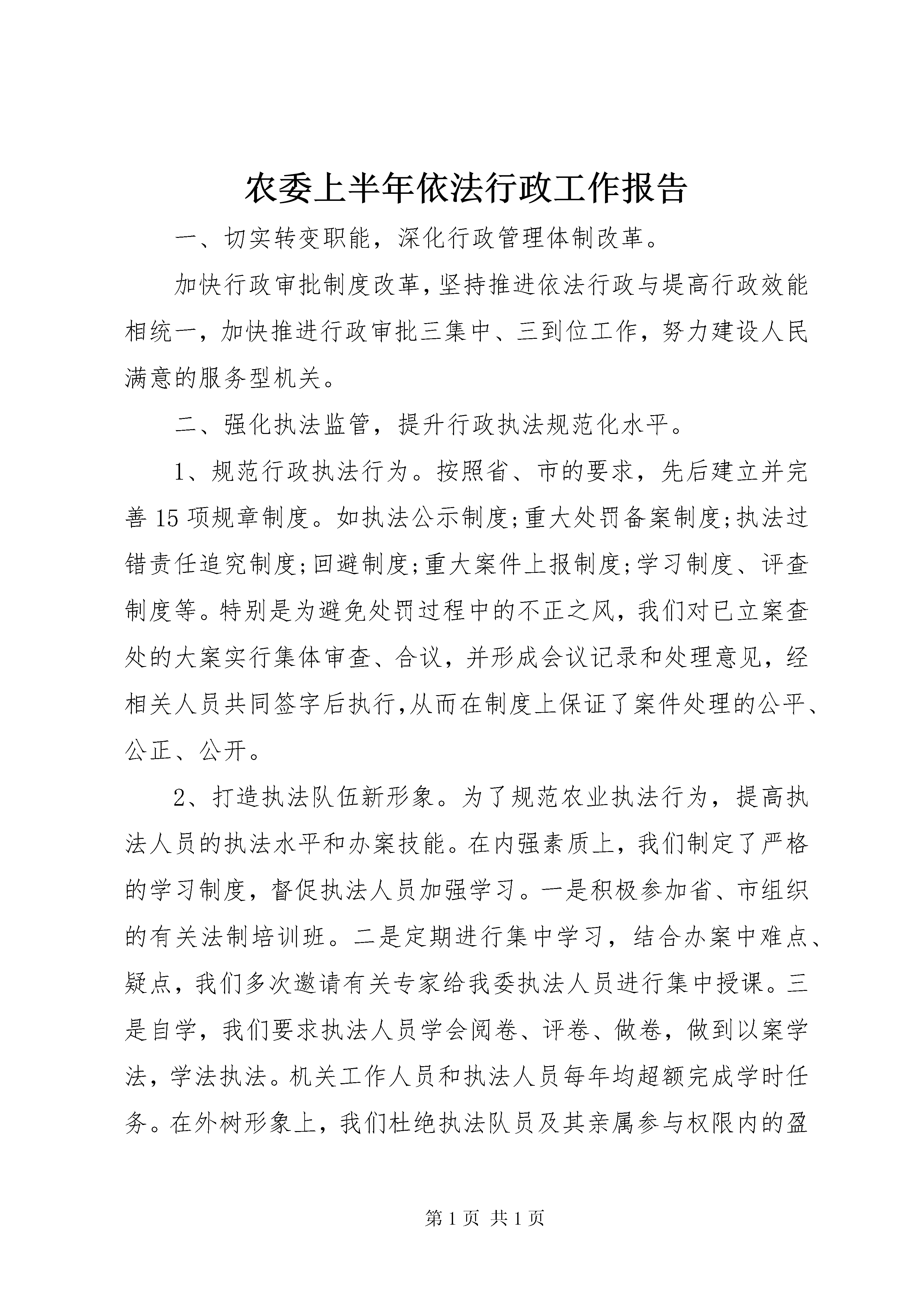 农委上半年依法行政工作报告

一、切实转变职能，深化行政管理体制改革。

加快行政审批制度改革，坚持推进依法行政与提高行政效能相统一，加快推进行政审批三集中、三到位工作，努力建设人民满意的服务型机关。

二、强化执法监管，提升行政执法规范化水平。

1、规范行政执法行为。按照省、市的要求，先后建立并完善15项规章制度。如执法公示制度;重大处罚备案制度;执法过错责任追究制度;回避制度;重大案件上报制度;学习制度、评查制度等。特别是为避免处罚过程中的不正之风，我们对已立案查处的大案实行集体审查、合议，并形成会议记录和处理意见，经相关人员共同签字后执行,从而在制度上保证了案件处理的公平、公正、公开。

2、打造执法队伍新形象。为了规范农业执法行为，提高执法人员的执法水平和办案技能。在内强素质上，我们制定了严格的学习制度，督促执法人员加强学习。一是积极参加省、市组织的有关法制培训班。二是定期进行集中学习，结合办案中难点、疑点，我们多次邀请有关专家给我委执法人员进行集中授课。三是自学，我们要求执法人员学会阅卷、评卷、做卷，做到以案学法，学法执法。机关工作人员和执法人员每年均超额完成学时任务。在外树形象上，我们杜绝执法队员及其亲属参与权限内的盈

第1页 共1页